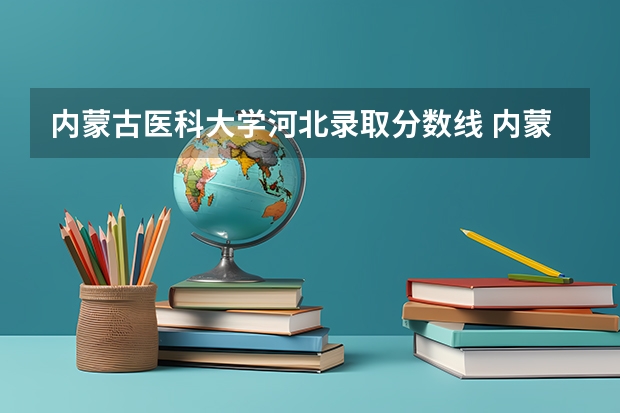 内蒙古医科大学河北录取分数线 内蒙